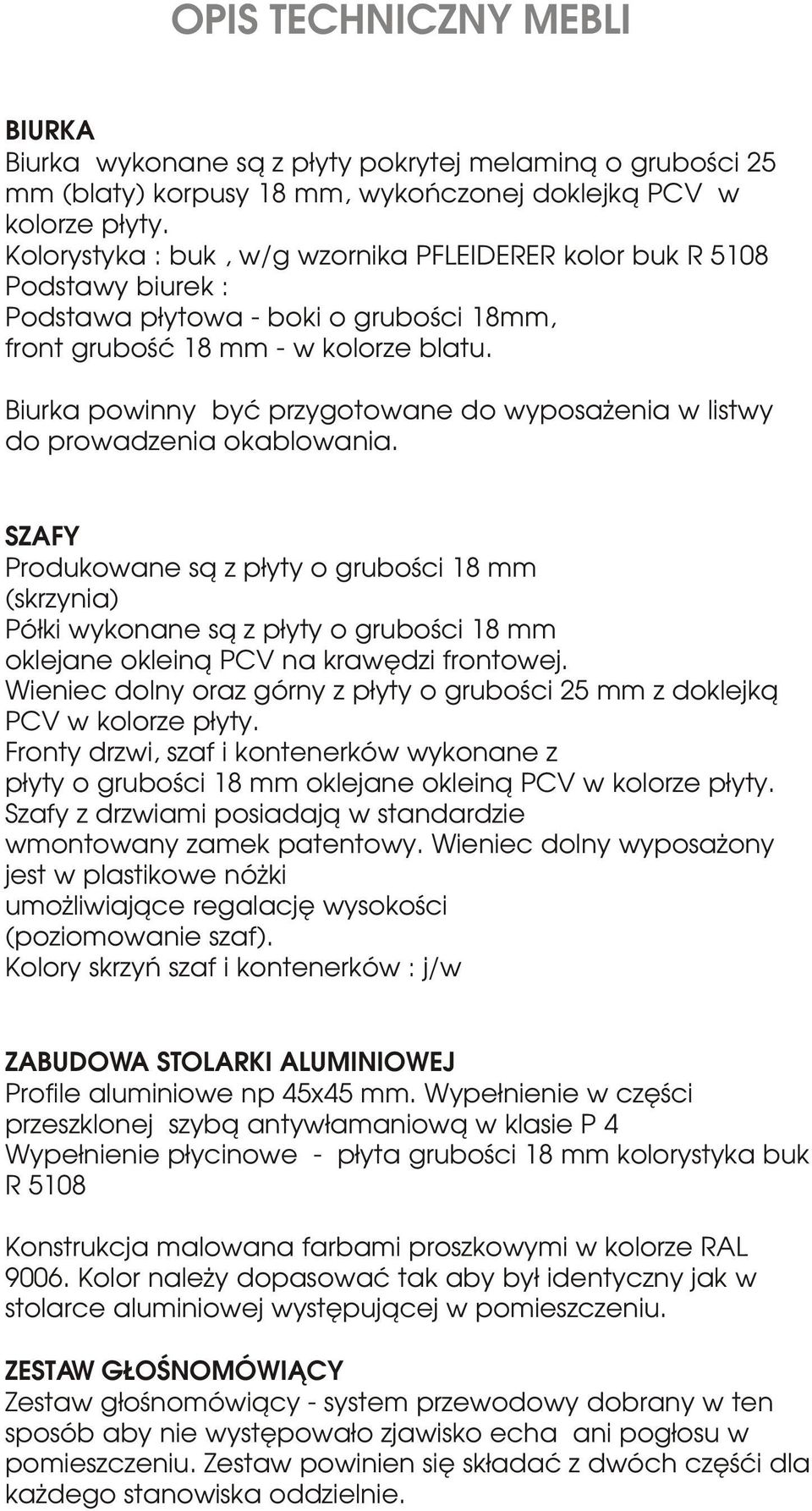 OPIS TECHNICZNY MEBLI

BIURKA
Biurka wykonane są z płyty pokrytej melaminą o grubości 25 mm (blaty) korpusy 18 mm, wykończonej doklejką PCV w kolorze płyty.
Kolorystyka : buk , w/g wzornika PFLEIDERER kolor buk R 5108
Podstawy biurek :
Podstawa płytowa - boki o grubości 18mm, front grubość 18 mm - w kolorze blatu.

Biurka powinny być przygotowane do wyposażenia w listwy do prowadzenia okablowania.

SZAFY
Produkowane są z płyty o grubości 18 mm (skrzynia)
Półki wykonane są z płyty o grubości 18 mm oklejane okleiną PCV na krawędzi frontowej.
Wieniec dolny oraz górny z płyty o grubości 25 mm z doklejką PCV w kolorze płyty.
Fronty drzwi, szaf i kontenerków wykonane z płyty o grubości 18 mm oklejane okleiną PCV w kolorze płyty.
Szafy z drzwiami posiadają w standardzie wmontowany zamek patentowy. Wieniec dolny wyposażony jest w plastikowe nóżki umożliwiające regalację wysokości (poziomowanie szaf).
Kolory skrzyń szaf i kontenerków : j/w

ZABUDOWA STOLARKI ALUMINIOWEJ
Profile aluminiowe np 45x45 mm. Wypełnienie w części przeszklonej szybą antywłamaniową w klasie P 4
Wypełnienie płycinowe - płyta grubości 18 mm kolorystyka buk R 5108

Konstrukcja malowana farbami proszkowymi w kolorze RAL 9006. Kolor należy dopasować tak aby był identyczny jak w stolarce aluminiowej występującej w pomieszczeniu.

ZESTAW GŁOŚNOMÓWIĄCY
Zestaw głośnomówiący - system przewodowy dobrany w ten sposób aby nie występowało zjawisko echa ani pogłosu w pomieszczeniu. Zestaw powinien się składać z dwóch częśći dla każdego stanowiska oddzielnie.